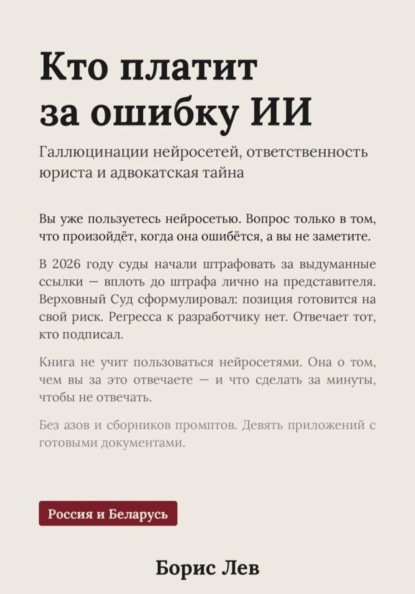 Кто платит за ошибку ИИ

Галлюцинации нейросетей, ответственность юриста и адвокатская тайна

Вы уже пользуетесь нейросетью. Вопрос только в том, что произойдёт, когда она ошибётся, а вы не заметите.

В 2026 году суды начали штрафовать за выдуманные ссылки — вплоть до штрафа лично на представителя. Верховный Суд сформулировал: позиция готовится на свой риск. Регресса к разработчику нет. Отвечает тот, кто подписал.

Книга не учит пользоваться нейросетями. Она о том, чем вы за это отвечаете — и что сделать за минуты, чтобы не отвечать.

Без азов и сборников промптов. Девять приложений с готовыми документами.

Россия и Беларусь

Борис Лев